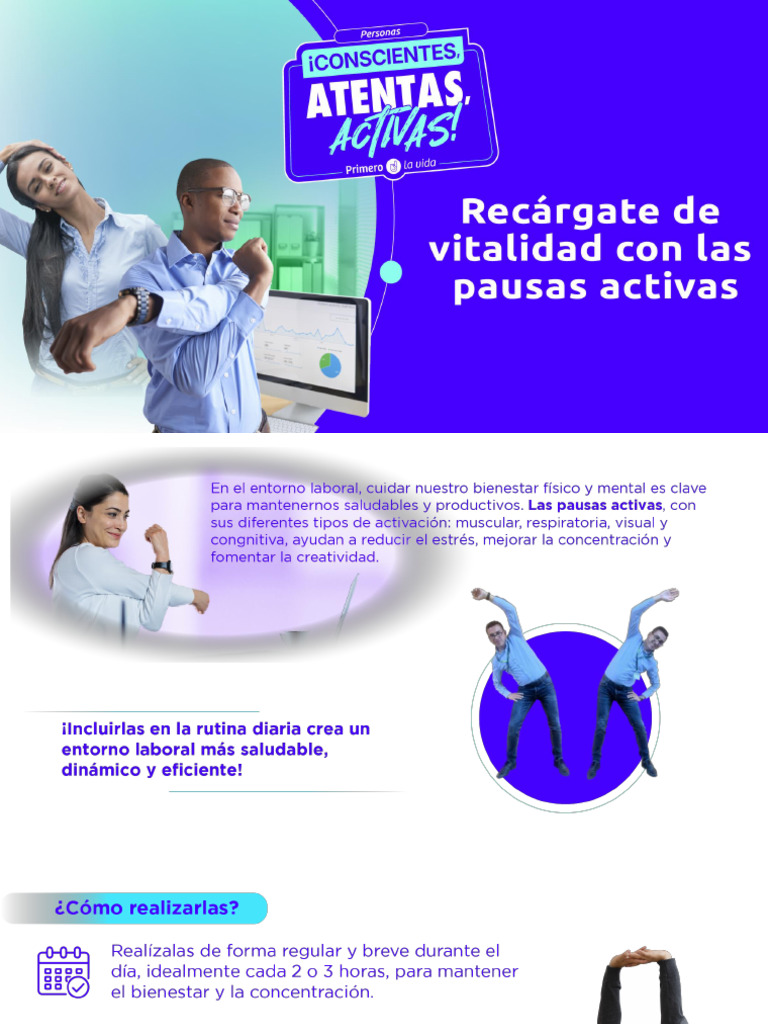 Personas
¡CONSCIENTES, ATENTAS, ACTIVAS!
Primero la vida

Recárgate de vitalidad con las pausas activas

En el entorno laboral, cuidar nuestro bienestar físico y mental es clave para mantenernos saludables y productivos. Las pausas activas, con sus diferentes tipos de activación: muscular, respiratoria, visual y congnitiva, ayudan a reducir el estrés, mejorar la concentración y fomentar la creatividad.

¡Incluirlas en la rutina diaria crea un entorno laboral más saludable, dinámico y eficiente!

¿Cómo realizarlas?

Realízalas de forma regular y breve durante el día, idealmente cada 2 o 3 horas, para mantener el bienestar y la concentración.